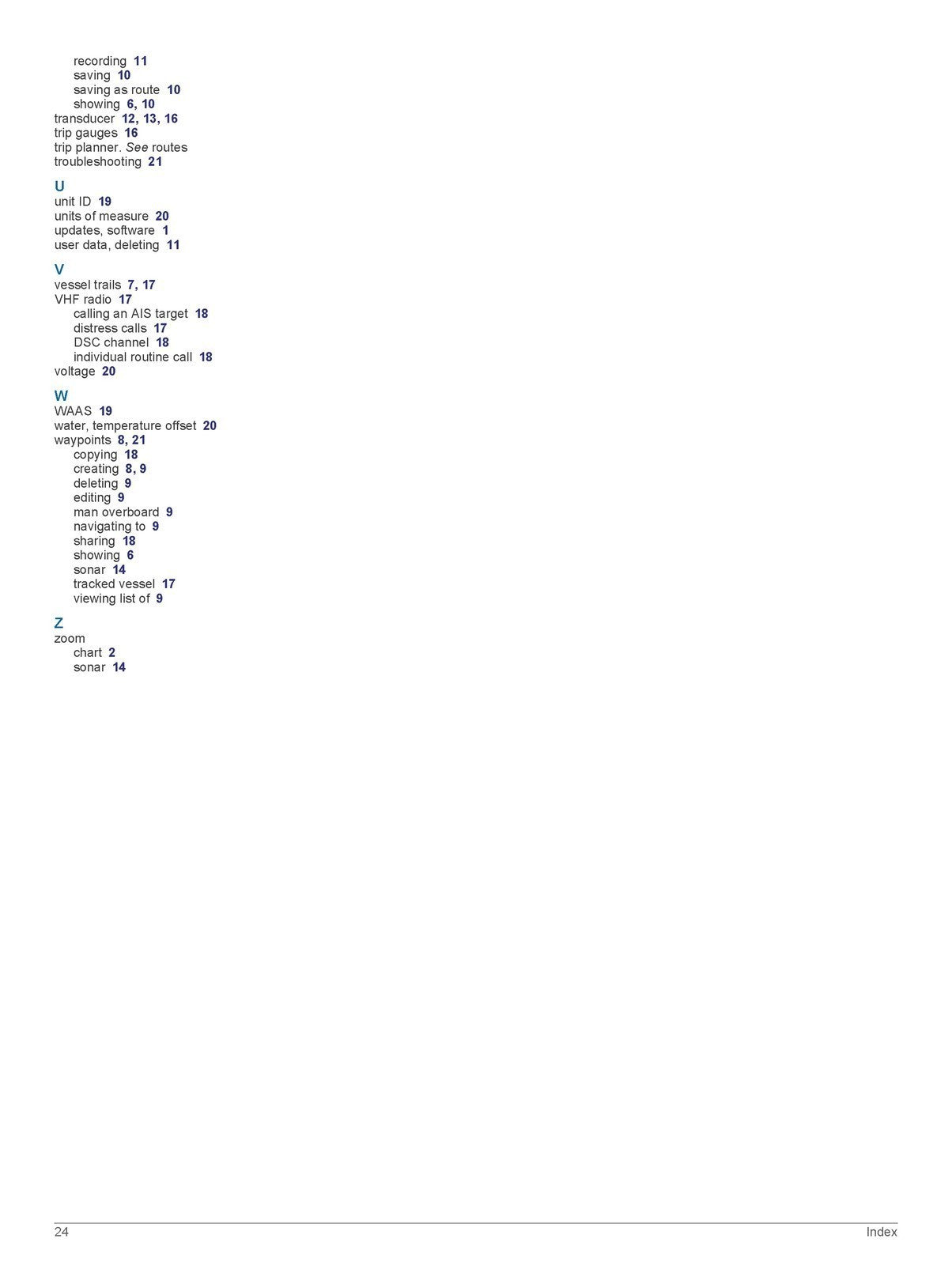 recording 11
saving 10
saving as route 10
showing 6, 10
transducer 12, 13, 16
trip gauges 16
trip planner. See routes
troubleshooting 21

U
unit ID 19
units of measure 20
updates, software 1
user data, deleting 11

V
vessel trails 7, 17
VHF radio 17
calling an AIS target 18
distress calls 17
DSC channel 18
individual routine call 18
voltage 20

W
WAAS 19
water, temperature offset 20
waypoints 8, 21
copying 18
creating 8, 9
deleting 9
editing 9
man overboard 9
navigating to 9
sharing 18
showing 6
sonar 14
tracked vessel 17
viewing list of 9

Z
zoom
chart 2
sonar 14

24 Index